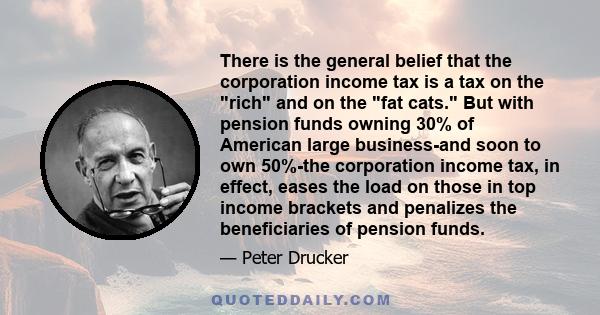 There is the general belief that the corporation income tax is a tax on the "rich" and on the "fat cats." But with pension funds owning 30% of American large business-and soon to own 50%-the corporation income tax, in effect, eases the load on those in top income brackets and penalizes the beneficiaries of pension funds.

— Peter Drucker

QUOTEDDAILY.COM